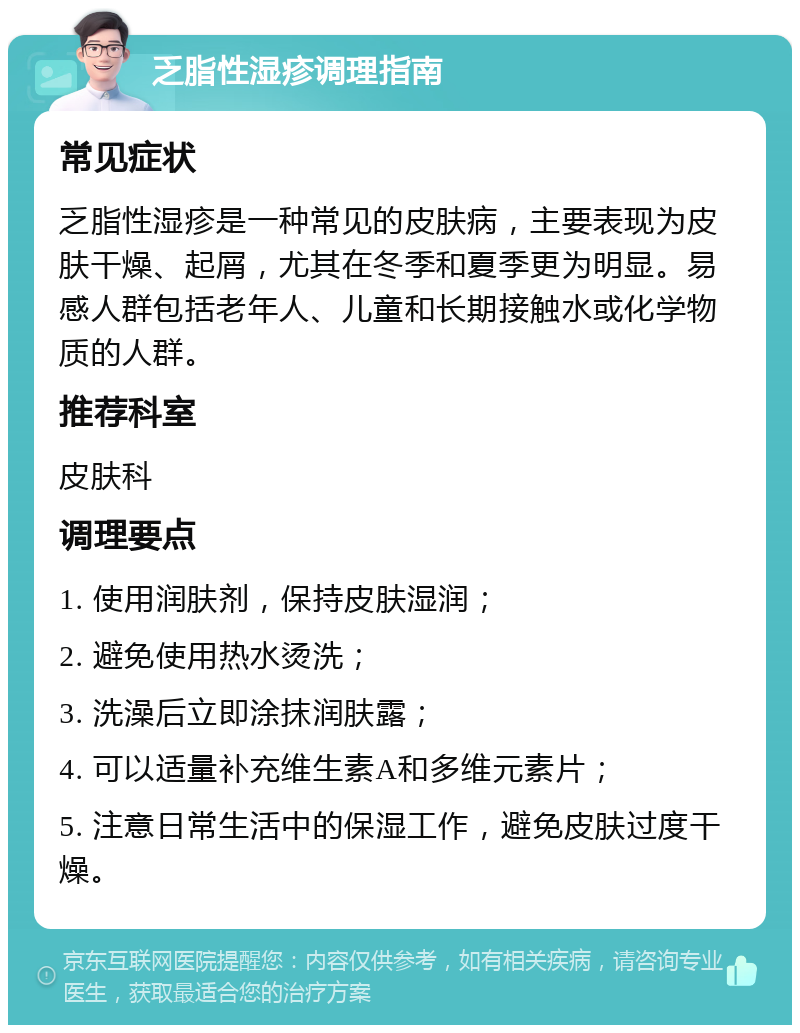 乏脂性湿疹调理指南

常见症状

乏脂性湿疹是一种常见的皮肤病，主要表现为皮肤干燥、起屑，尤其在冬季和夏季更为明显。易感人群包括老年人、儿童和长期接触水或化学物质的人群。

推荐科室

皮肤科

调理要点

1. 使用润肤剂，保持皮肤湿润；

2. 避免使用热水烫洗；

3. 洗澡后立即涂抹润肤露；

4. 可以适量补充维生素A和多维元素片；

5. 注意日常生活中的保湿工作，避免皮肤过度干燥。

京东互联网医院提醒您：内容仅供参考，如有相关疾病，请咨询专业医生，获取最适合您的治疗方案